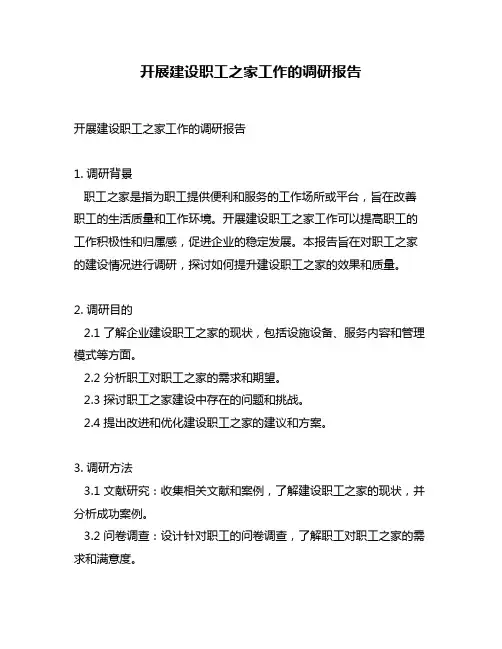 开展建设职工之家工作的调研报告

开展建设职工之家工作的调研报告

1. 调研背景

职工之家是指为职工提供便利和服务的工作场所或平台，旨在改善职工的生活质量和工作环境。开展建设职工之家工作可以提高职工的工作积极性和归属感，促进企业的稳定发展。本报告旨在对职工之家的建设情况进行调研，探讨如何提升建设职工之家的效果和质量。

2. 调研目的

2.1 了解企业建设职工之家的现状，包括设施设备、服务内容和管理模式等方面。

2.2 分析职工对职工之家的需求和期望。

2.3 探讨职工之家建设中存在的问题和挑战。

2.4 提出改进和优化建设职工之家的建议和方案。

3. 调研方法

3.1 文献研究：收集相关文献和案例，了解建设职工之家的现状，并分析成功案例。

3.2 问卷调查：设计针对职工的问卷调查，了解职工对职工之家的需求和满意度。